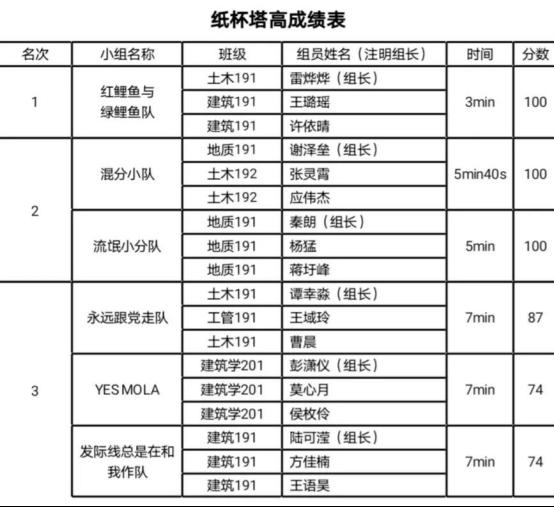 纸杯塔高成绩表

| 名次 | 小组名称 | 班级 | 组员姓名（注明组长） | 时间 | 分数 |
|---|---|---|---|---|---|
| 1 | 红鲤鱼与绿鲤鱼队 | 土木191 | 雷烨烨（组长） | 3min | 100 |
| | | 建筑191 | 王璐瑶 | | |
| | | 建筑191 | 许依晴 | | |
| 2 | 混分小队 | 地质191 | 谢泽垒（组长） | 5min40s | 100 |
| | | 土木192 | 张灵霄 | | |
| | | 土木192 | 应伟杰 | | |
| | 流氓小分队 | 地质191 | 秦朗（组长） | 5min | 100 |
| | | 地质191 | 杨猛 | | |
| | | 地质191 | 蒋圩峰 | | |
| 3 | 永远跟党走队 | 土木191 | 谭幸淼（组长） | 7min | 87 |
| | | 工管191 | 王域玲 | | |
| | | 土木191 | 曹晨 | | |
| | YES MOLA | 建筑学201 | 彭潇仪（组长） | 7min | 74 |
| | | 建筑学201 | 莫心月 | | |
| | | 建筑学201 | 侯枚伶 | | |
| | 发际线总是在和我作队 | 建筑191 | 陆可滢（组长） | 7min | 74 |
| | | 建筑191 | 方佳楠 | | |
| | | 建筑191 | 王语昊 | | |